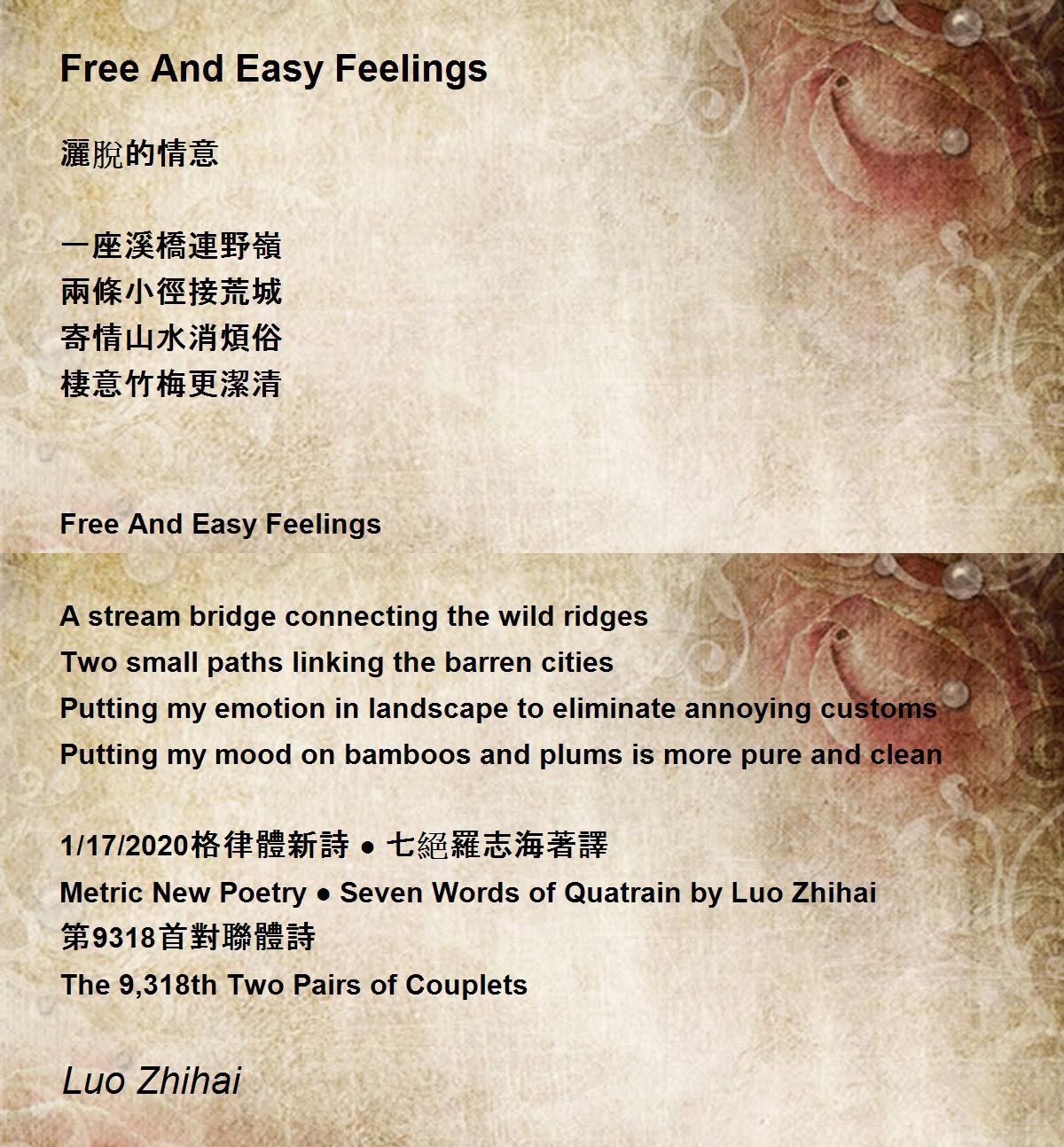 Free And Easy Feelings

灑脫的情意

一座溪橋連野嶺
兩條小徑接荒城
寄情山水消煩俗
棲意竹梅更潔清

Free And Easy Feelings

A stream bridge connecting the wild ridges
Two small paths linking the barren cities
Putting my emotion in landscape to eliminate annoying customs
Putting my mood on bamboos and plums is more pure and clean

1/17/2020格律體新詩 ● 七絕羅志海著譯
Metric New Poetry ● Seven Words of Quatrain by Luo Zhihai
第9318首對聯體詩
The 9,318th Two Pairs of Couplets

Luo Zhihai